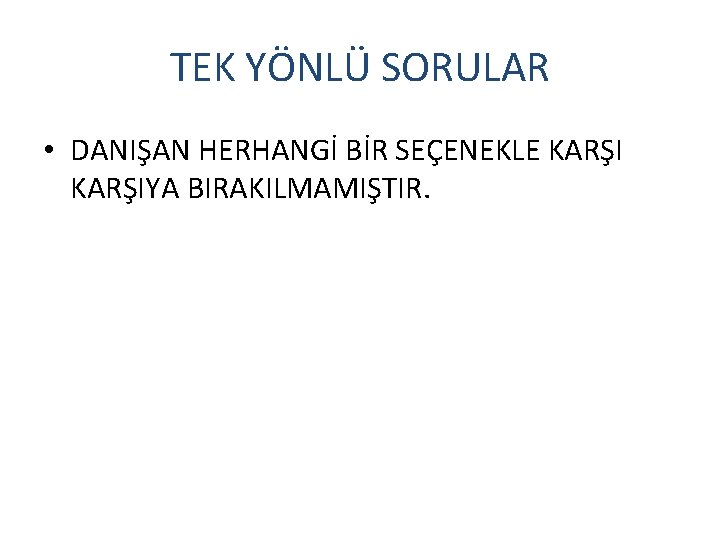 TEK YÖNLÜ SORULAR

• DANIŞAN HERHANGİ BİR SEÇENEKLE KARŞI KARŞIYA BIRAKILMAMIŞTIR.